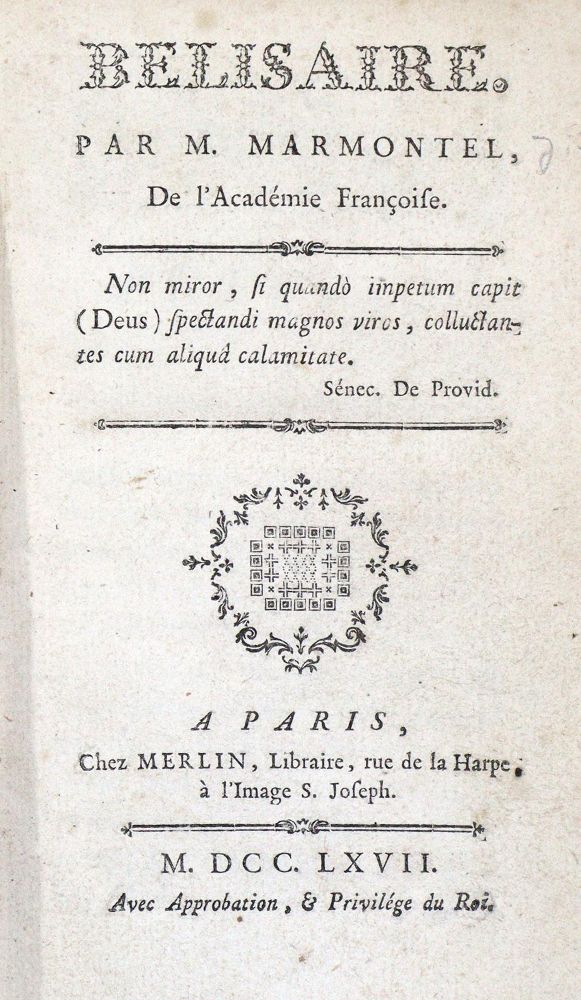 BELISAIRE.

PAR M. MARMONTEL, De l'Académie Françoise.

Non miror, si quandò impetum capit (Deus) spectandi magnos viros, colluctantes cum aliquâ calamitate.

Sénec. De Provid.

A PARIS, Chez MERLIN, Libraire, rue de la Harpe, à l'Image S. Joseph.

M. DCC. LXVII.

Avec Approbation, & Privilége du Roi.